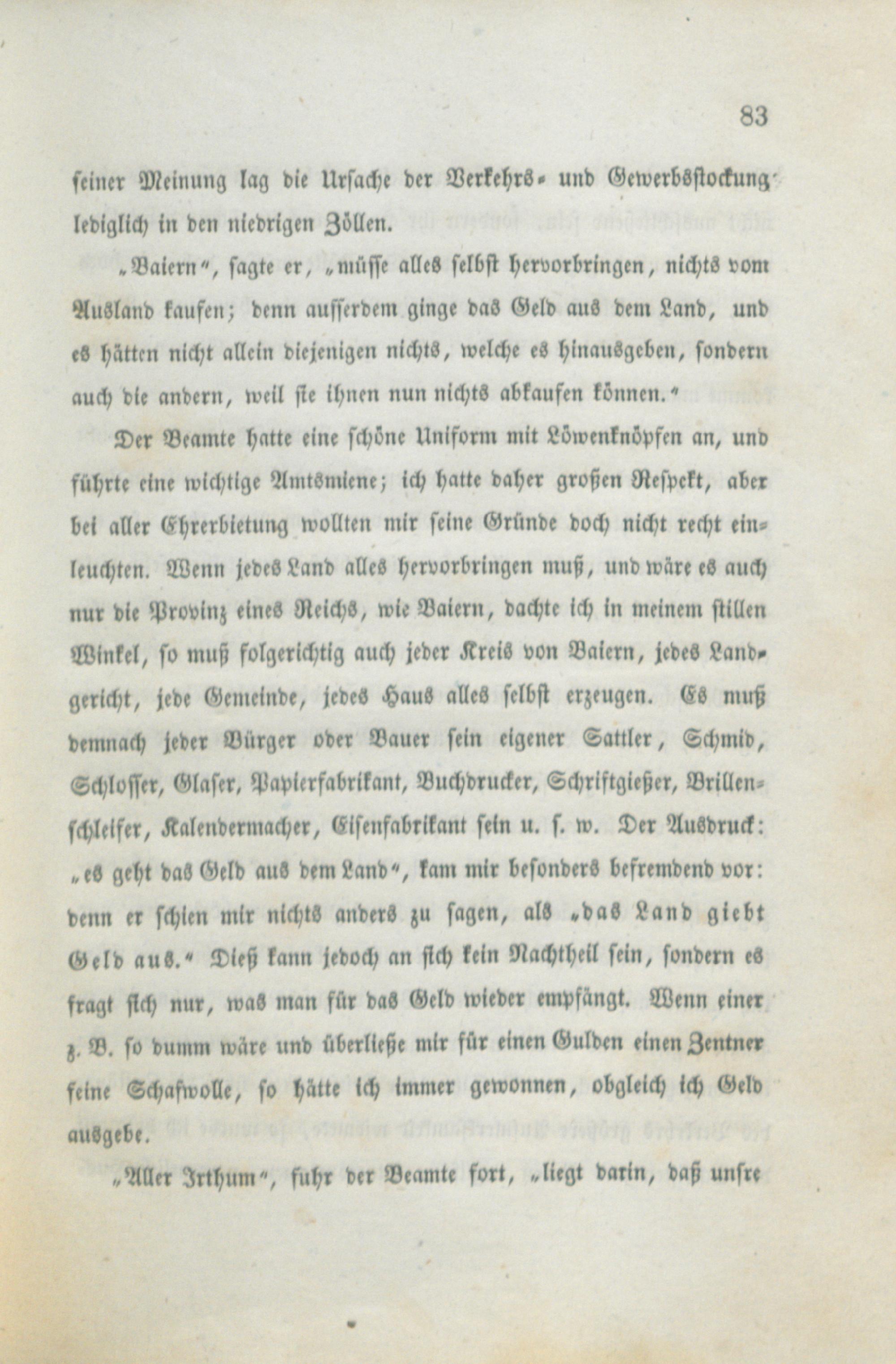 83

seiner Meinung lag die Ursache der Verkehrs- und Gewerbsstockung lediglich in den niedrigen Zöllen.

„Baiern“, sagte er, „müsse alles selbst hervorbringen, nichts vom Ausland kaufen; denn ausserdem ginge das Geld aus dem Land, und es hätten nicht allein diejenigen nichts, welche es hinausgeben, sondern auch die andern, weil sie ihnen nun nichts abkaufen können.“

Der Beamte hatte eine schöne Uniform mit Löwenknöpfen an, und führte eine wichtige Amtsmiene; ich hatte daher großen Respekt, aber bei aller Ehrerbietung wollten mir seine Gründe doch nicht recht einleuchten. Wenn jedes Land alles hervorbringen muß, und wäre es auch nur die Provinz eines Reichs, wie Baiern, dachte ich in meinem stillen Winkel, so muß folgerichtig auch jeder Kreis von Baiern, jedes Landgericht, jede Gemeinde, jedes Haus alles selbst erzeugen. Es muß demnach jeder Bürger oder Bauer sein eigener Sattler, Schmid, Schlosser, Glaser, Papierfabrikant, Buchdrucker, Schriftgießer, Brillenschleifer, Kalendermacher, Eisenfabrikant sein u. s. w. Der Ausdruck: „es geht das Geld aus dem Land“, kam mir besonders befremdend vor: denn er schien mir nichts anders zu sagen, als „das Land giebt Geld aus.“ Dieß kann jedoch an sich kein Nachtheil sein, sondern es fragt sich nur, was man für das Geld wieder empfängt. Wenn einer z. B. so dumm wäre und überließe mir für einen Gulden einen Zentner feine Schafwolle, so hätte ich immer gewonnen, obgleich ich Geld ausgebe.

„Aller Irthum“, fuhr der Beamte fort, „liegt darin, daß unsre